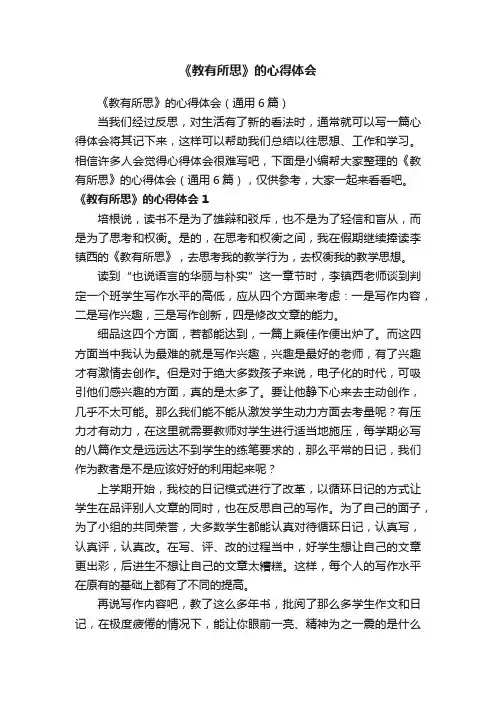 《教有所思》的心得体会

《教有所思》的心得体会（通用6篇）

当我们经过反思，对生活有了新的看法时，通常就可以写一篇心得体会将其记下来，这样可以帮助我们总结以往思想、工作和学习。相信许多人会觉得心得体会很难写吧，下面是小编帮大家整理的《教有所思》的心得体会（通用6篇），仅供参考，大家一起来看看吧。

《教有所思》的心得体会 1

培根说，读书不是为了雄辩和驳斥，也不是为了轻信和盲从，而是为了思考和权衡。是的，在思考和权衡之间，我在假期继续捧读李镇西的《教有所思》，去思考我的教学行为，去权衡我的教学思想。

读到“也说语言的华丽与朴实”这一章节时，李镇西老师谈到判定一个班学生写作水平的高低，应从四个方面来考虑：一是写作内容，二是写作兴趣，三是写作创新，四是修改文章的能力。

细品这四个方面，若都能达到，一篇上乘佳作便出炉了。而这四方面当中我认为最难的就是写作兴趣，兴趣是最好的老师，有了兴趣才有激情去创作。但是对于绝大多数孩子来说，电子化的时代，可吸引他们感兴趣的方面，真的是太多了。要让他静下心来去主动创作，几乎不太可能。那么我们能不能从激发学生动力方面去考量呢？有压力才有动力，在这里就需要教师对学生进行适当地施压，每学期必写的八篇作文是远远达不到学生的练笔要求的，那么平常的日记，我们作为教者是不是应该好好的利用起来呢？

上学期开始，我校的日记模式进行了改革，以循环日记的方式让学生在品评别人文章的同时，也在反思自己的写作。为了自己的面子，为了小组的共同荣誉，大多数学生都能认真对待循环日记，认真写，认真评，认真改。在写、评、改的过程当中，好学生想让自己的文章更出彩，后进生不想让自己的文章太糟糕。这样，每个人的写作水平在原有的基础上都有了不同的提高。

再说写作内容吧，教了这么多年书，批阅了那么多学生作文和日记，在极度疲倦的情况下，能让你眼前一亮、精神为之一震的是什么